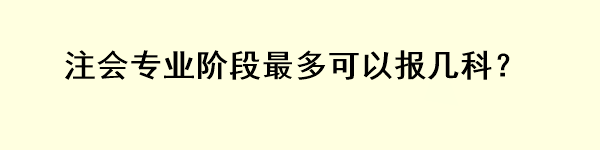 注会专业阶段最多可以报几科？